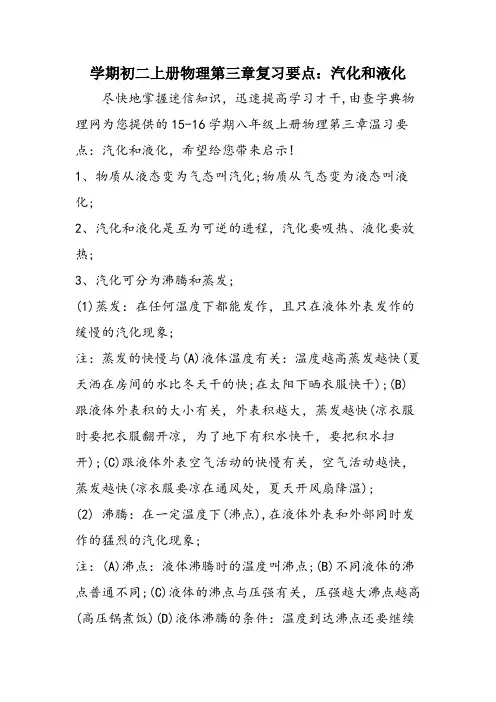 学期初二上册物理第三章复习要点：汽化和液化

尽快地掌握迷信知识，迅速提高学习才干，由查字典物理网为您提供的15-16学期八年级上册物理第三章温习要点：汽化和液化，希望给您带来启示！

1、物质从液态变为气态叫汽化；物质从气态变为液态叫液化；

2、汽化和液化是互为可逆的进程，汽化要吸热、液化要放热；

3、汽化可分为沸腾和蒸发；

(1)蒸发：在任何温度下都能发作，且只在液体外表发作的缓慢的汽化现象；

注：蒸发的快慢与(A)液体温度有关：温度越高蒸发越快(夏天洒在房间的水比冬天干的快；在太阳下晒衣服快干)；(B)跟液体外表积的大小有关，外表积越大，蒸发越快(凉衣服时要把衣服翻开凉，为了地下有积水快干，要把积水扫开)；(C)跟液体外表空气活动的快慢有关，空气活动越快，蒸发越快(凉衣服要凉在通风处，夏天开风扇降温)；

(2) 沸腾：在一定温度下(沸点)，在液体外表和外部同时发作的猛烈的汽化现象；

注：(A)沸点：液体沸腾时的温度叫沸点；(B)不同液体的沸点普通不同；(C)液体的沸点与压强有关，压强越大沸点越高(高压锅煮饭)(D)液体沸腾的条件：温度到达沸点还要继续